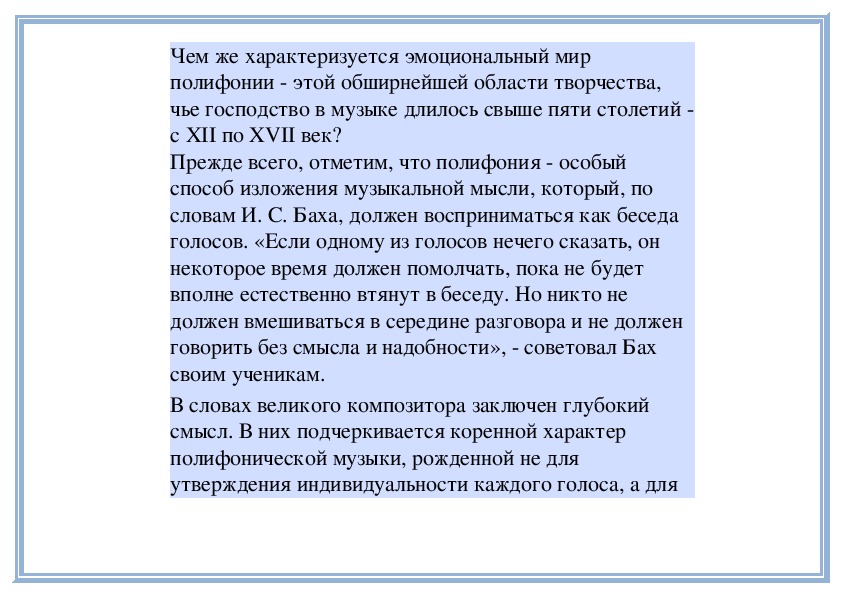 Чем же характеризуется эмоциональный мир полифонии - этой обширнейшей области творчества, чье господство в музыке длилось свыше пяти столетий - с XII по XVII век?
Прежде всего, отметим, что полифония - особый способ изложения музыкальной мысли, который, по словам И. С. Баха, должен восприниматься как беседа голосов. «Если одному из голосов нечего сказать, он некоторое время должен помолчать, пока не будет вполне естественно втянут в беседу. Но никто не должен вмешиваться в середине разговора и не должен говорить без смысла и надобности», - советовал Бах своим ученикам.

В словах великого композитора заключен глубокий смысл. В них подчеркивается коренной характер полифонической музыки, рожденной не для утверждения индивидуальности каждого голоса, а для